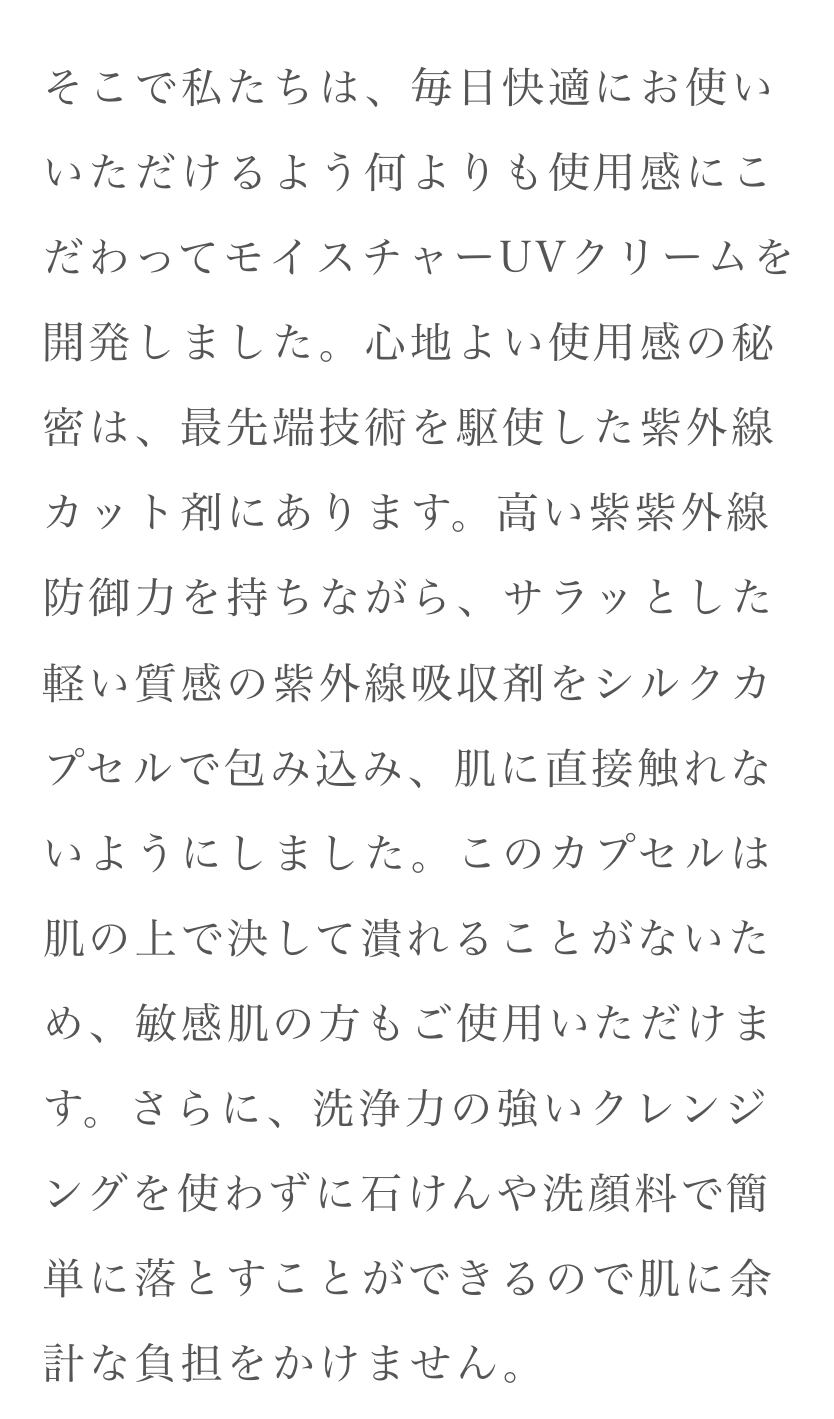 そこで私たちは、毎日快適にお使いいただけるよう何よりも使用感にこだわってモイスチャーUVクリームを開発しました。心地よい使用感の秘密は、最先端技術を駆使した紫外線カット剤にあります。高い紫紫外線防御力を持ちながら、サラッとした軽い質感の紫外線吸収剤をシルクカプセルで包み込み、肌に直接触れないようにしました。このカプセルは肌の上で決して潰れることがないため、敏感肌の方もご使用いただけます。さらに、洗浄力の強いクレンジングを使わずに石けんや洗顔料で簡単に落とすことができるので肌に余計な負担をかけません。